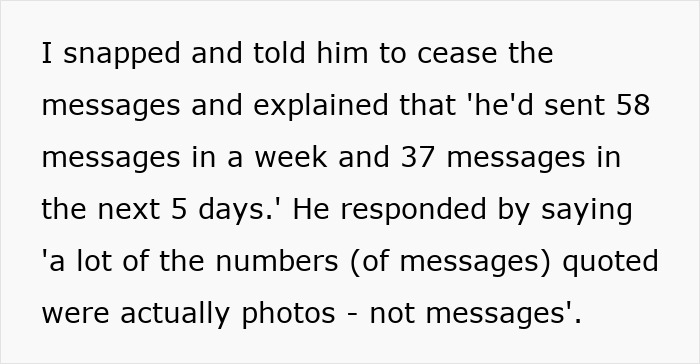 I snapped and told him to cease the messages and explained that 'he'd sent 58 messages in a week and 37 messages in the next 5 days.' He responded by saying 'a lot of the numbers (of messages) quoted were actually photos - not messages'.